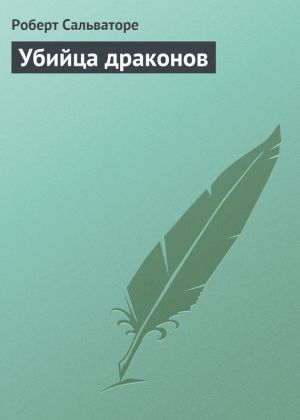 Роберт Сальваторе

Убийца драконов